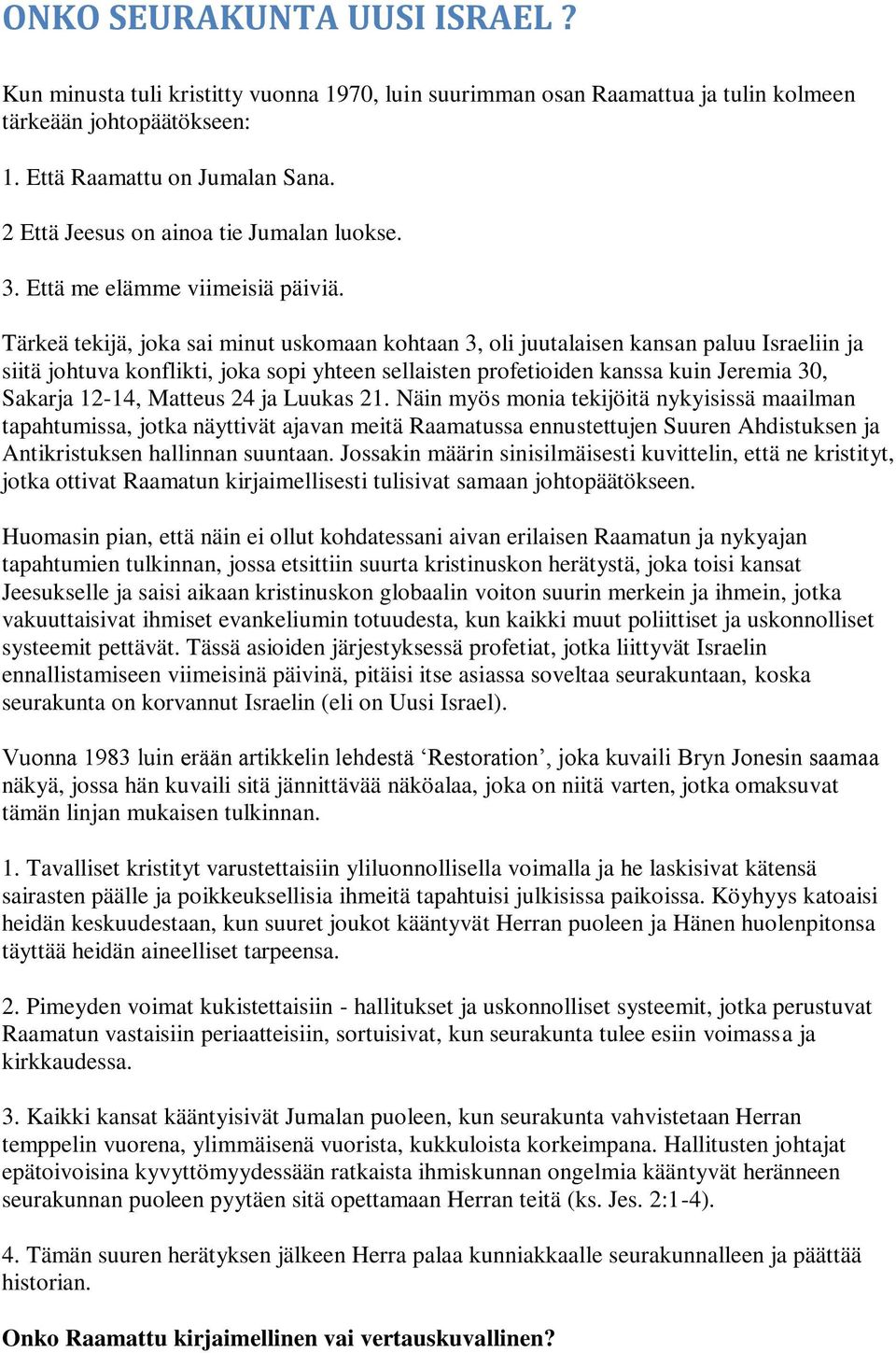 ONKO SEURAKUNTA UUSI ISRAEL ?

Kun minusta tuli kristitty vuonna 1970, luin suurimman osan Raamattua ja tulin kolmeen tärkeään johtopäätökseen:

1. Että Raamattu on Jumalan Sana.

2 Että Jeesus on ainoa tie Jumalan luokse.

3. Että me elämme viimeisiä päiviä.

Tärkeä tekijä, joka sai minut uskomaan kohtaan 3, oli juutalaisen kansan paluu Israeliin ja siitä johtuva konflikti, joka sopi yhteen sellaisten profetioiden kanssa kuin Jeremia 30, Sakarja 12-14, Matteus 24 ja Luukas 21. Näin myös monia tekijöitä nykyisissä maailman tapahtumissa, jotka näyttivät ajavan meitä Raamatussa ennustettujen Suuren Ahdistuksen ja Antikristuksen hallinnan suuntaan. Jossakin määrin sinisilmäisesti kuvittelin, että ne kristityt, jotka ottivat Raamatun kirjaimellisesti tulisivat samaan johtopäätökseen.

Huomasin pian, että näin ei ollut kohdatessani aivan erilaisen Raamatun ja nykyajan tapahtumien tulkinnan, jossa etsittiin suurta kristinuskon herätystä, joka toisi kansat Jeesukselle ja saisi aikaan kristinuskon globaalin voiton suurin merkein ja ihmein, jotka vakuuttaisivat ihmiset evankeliumin totuudesta, kun kaikki muut poliittiset ja uskonnolliset systeemit pettävät. Tässä asioiden järjestyksessä profetiat, jotka liittyvät Israelin ennallistamiseen viimeisinä päivinä, pitäisi itse asiassa soveltaa seurakuntaan, koska seurakunta on korvannut Israelin (eli on Uusi Israel).

Vuonna 1983 luin erään artikkelin lehdestä ‘Restoration’, joka kuvaili Bryn Jonesin saamaa näkyä, jossa hän kuvaili sitä jännittävää näköalaa, joka on niitä varten, jotka omaksuvat tämän linjan mukaisen tulkinnan.

1. Tavalliset kristityt varustettaisiin yliluonnollisella voimalla ja he laskisivat kätensä sairasten päälle ja poikkeuksellisia ihmeitä tapahtuisi julkisissa paikoissa. Köyhyys katoaisi heidän keskuudestaan, kun suuret joukot kääntyvät Herran puoleen ja Hänen huolenpitonsa täyttää heidän aineelliset tarpeensa.

2. Pimeyden voimat kukistettaisiin - hallitukset ja uskonnolliset systeemit, jotka perustuvat Raamatun vastaisiin periaatteisiin, sortuisivat, kun seurakunta tulee esiin voimassa ja kirkkaudessa.

3. Kaikki kansat kääntyisivät Jumalan puoleen, kun seurakunta vahvistetaan Herran temppelin vuorena, ylimmäisenä vuorista, kukkuloista korkeimpana. Hallitusten johtajat epätoivoisina kyvyttömyydessään ratkaista ihmiskunnan ongelmia kääntyvät heränneen seurakunnan puoleen pyytäen sitä opettamaan Herran teitä (ks. Jes. 2:1-4).

4. Tämän suuren herätyksen jälkeen Herra palaa kunniakkaalle seurakunnalleen ja päättää historian.

Onko Raamattu kirjaimellinen vai vertauskuvallinen?